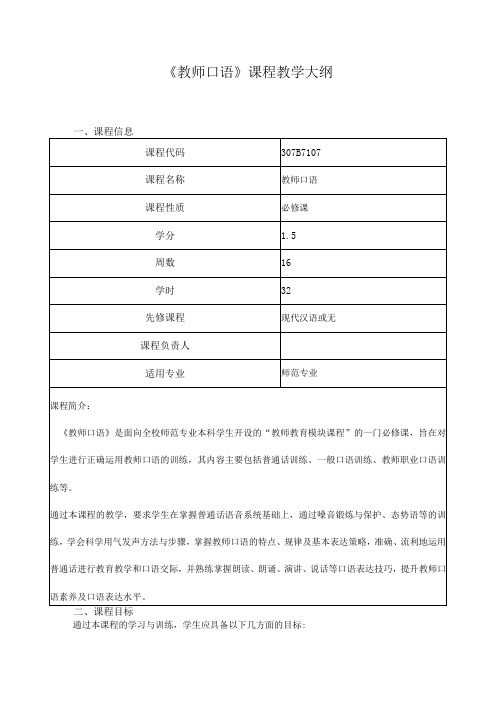 《教师口语》课程教学大纲

一、课程信息

| 课程代码 | 307B7107 |
|---|---|
| 课程名称 | 教师口语 |
| 课程性质 | 必修课 |
| 学分 | 1.5 |
| 周数 | 16 |
| 学时 | 32 |
| 先修课程 | 现代汉语或无 |
| 课程负责人 | |
| 适用专业 | 师范专业 |

课程简介：

《教师口语》是面向全校师范专业本科学生开设的“教师教育模块课程”的一门必修课，旨在对学生进行正确运用教师口语的训练，其内容主要包括普通话训练、一般口语训练、教师职业口语训练等。

通过本课程的教学，要求学生在掌握普通话语音系统基础上，通过嗓音锻炼与保护、态势语等的训练，学会科学用气发声方法与步骤，掌握教师口语的特点、规律及基本表达策略，准确、流利地运用普通话进行教育教学和口语交际，并熟练掌握朗读、朗诵、演讲、说话等口语表达技巧，提升教师口语素养及口语表达水平。

二、课程目标

通过本课程的学习与训练，学生应具备以下几方面的目标：